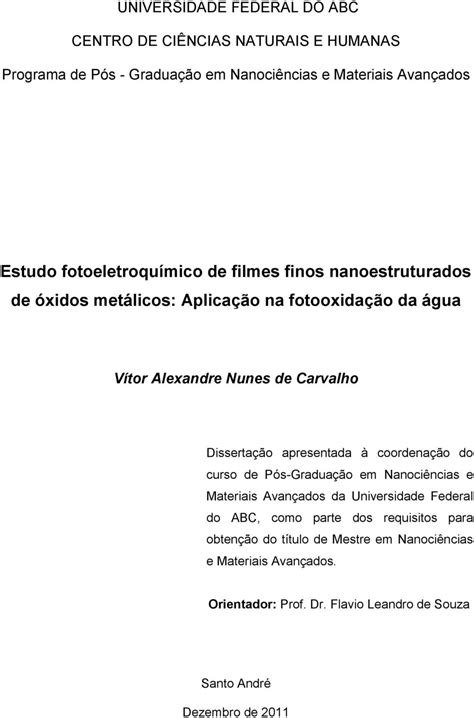 UNIVERSIDADE FEDERAL DO ABC

CENTRO DE CIÊNCIAS NATURAIS E HUMANAS

Programa de Pós - Graduação em Nanociências e Materiais Avançados

Estudo fotoeletroquímico de filmes finos nanoestruturados de óxidos metálicos: Aplicação na fotooxidação da água

Vítor Alexandre Nunes de Carvalho

Dissertação apresentada à coordenação do curso de Pós-Graduação em Nanociências e Materiais Avançados da Universidade Federal do ABC, como parte dos requisitos para obtenção do título de Mestre em Nanociências e Materiais Avançados.

Orientador: Prof. Dr. Flavio Leandro de Souza

Santo André

Dezembro de 2011